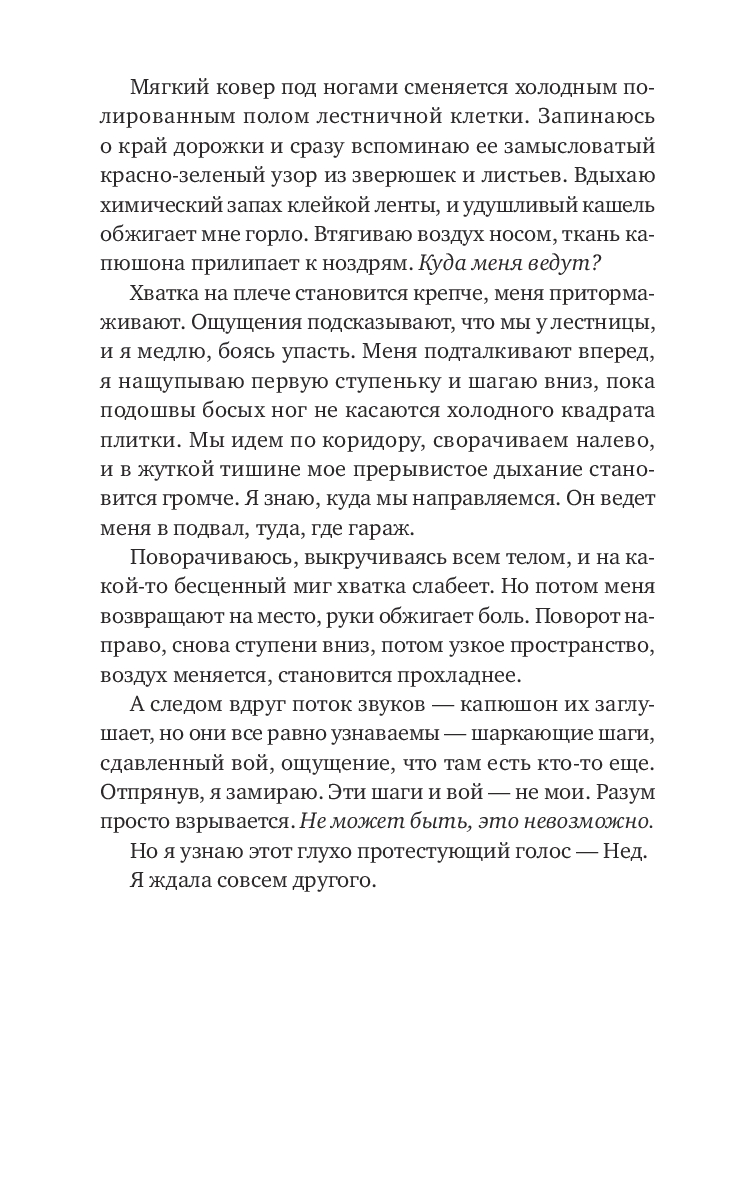 Мягкий ковер под ногами сменяется холодным полированным полом лестничной клетки. Запинаюсь о край дорожки и сразу вспоминаю ее замысловатый красно-зеленый узор из зверюшек и листьев. Вдыхаю химический запах клейкой ленты, и удушливый кашель обжигает мне горло. Втягиваю воздух носом, ткань капюшона прилипает к ноздрям. Куда меня ведут?

Хватка на плече становится крепче, меня притормаживают. Ощущения подсказывают, что мы у лестницы, и я медлю, боясь упасть. Меня подталкивают вперед, я нащупываю первую ступеньку и шагаю вниз, пока подошвы босых ног не касаются холодного квадрата плитки. Мы идем по коридору, сворачиваем налево, и в жуткой тишине мое прерывистое дыхание становится громче. Я знаю, куда мы направляемся. Он ведет меня в подвал, туда, где гараж.

Поворачиваюсь, выкручиваясь всем телом, и на какой-то бесценный миг хватка слабеет. Но потом меня возвращают на место, руки обжигает боль. Поворот направо, снова ступени вниз, потом узкое пространство, воздух меняется, становится прохладнее.

А следом вдруг поток звуков — капюшон их заглушает, но они все равно узнаваемы — шаркающие шаги, сдавленный вой, ощущение, что там есть кто-то еще. Отпрянув, я замираю. Эти шаги и вой — не мои. Разум просто взрывается. Не может быть, это невозможно.

Но я узнаю этот глухо протестующий голос — Нед.

Я ждала совсем другого.